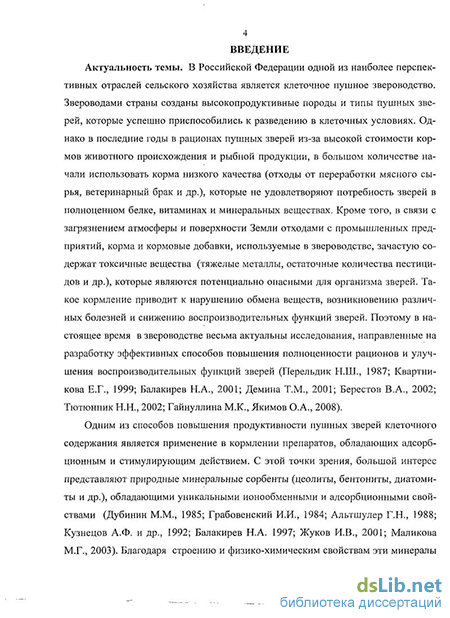 4

ВВЕДЕНИЕ

Актуальность темы. В Российской Федерации одной из наиболее перспективных отраслей сельского хозяйства является клеточное пушное звероводство. Звероводами страны созданы высокопродуктивные породы и типы пушных зверей, которые успешно приспособились к разведению в клеточных условиях. Однако в последние годы в рационах пушных зверей из-за высокой стоимости кормов животного происхождения и рыбной продукции, в большом количестве начали использовать корма низкого качества (отходы от переработки мясного сырья, ветеринарный брак и др.), которые не удовлетворяют потребность зверей в полноценном белке, витаминах и минеральных веществах. Кроме того, в связи с загрязнением атмосферы и поверхности Земли отходами с промышленных предприятий, корма и кормовые добавки, используемые в звероводстве, зачастую содержат токсичные вещества (тяжелые металлы, остаточные количества пестицидов и др.), которые являются потенциально опасными для организма зверей. Такое кормление приводит к нарушению обмена веществ, возникновению различных болезней и снижению воспроизводительных функций зверей. Поэтому в настоящее время в звероводстве весьма актуальны исследования, направленные на разработку эффективных способов повышения полноценности рационов и улучшения воспроизводительных функций зверей (Перельдик Н.Ш., 1987; Квартникова Е.Г., 1999; Балакирев Н.А., 2001; Демина Т.М., 2001; Берестов В.А., 2002; Тютюнник Н.Н., 2002; Гайнуллина М.К., Якимов О.А., 2008).

Одним из способов повышения продуктивности пушных зверей клеточного содержания является применение в кормлении препаратов, обладающих адсорбционным и стимулирующим действием. С этой точки зрения, большой интерес представляют природные минеральные сорбенты (цеолиты, бентониты, диатомиты и др.), обладающими уникальными ионообменными и адсорбционными свойствами (Дубинин М.М., 1985; Грабовенский И.И., 1984; Альтшулер Г.Н., 1988; Кузнецов А.Ф. и др., 1992; Балакирев Н.А. 1997; Жуков И.В., 2001; Маликова М.Г., 2003). Благодаря строению и физико-химическим свойствам эти минералы

dsLib.net
библиотека диссертаций